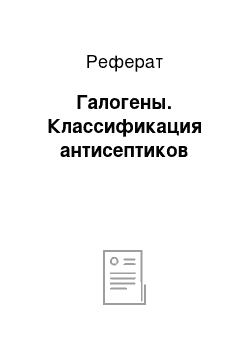 Реферат

Галогены. Классификация антисептиков